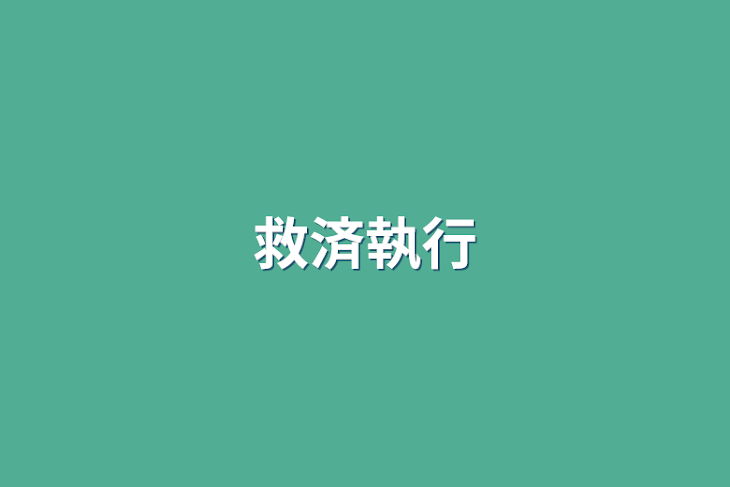 救済執行